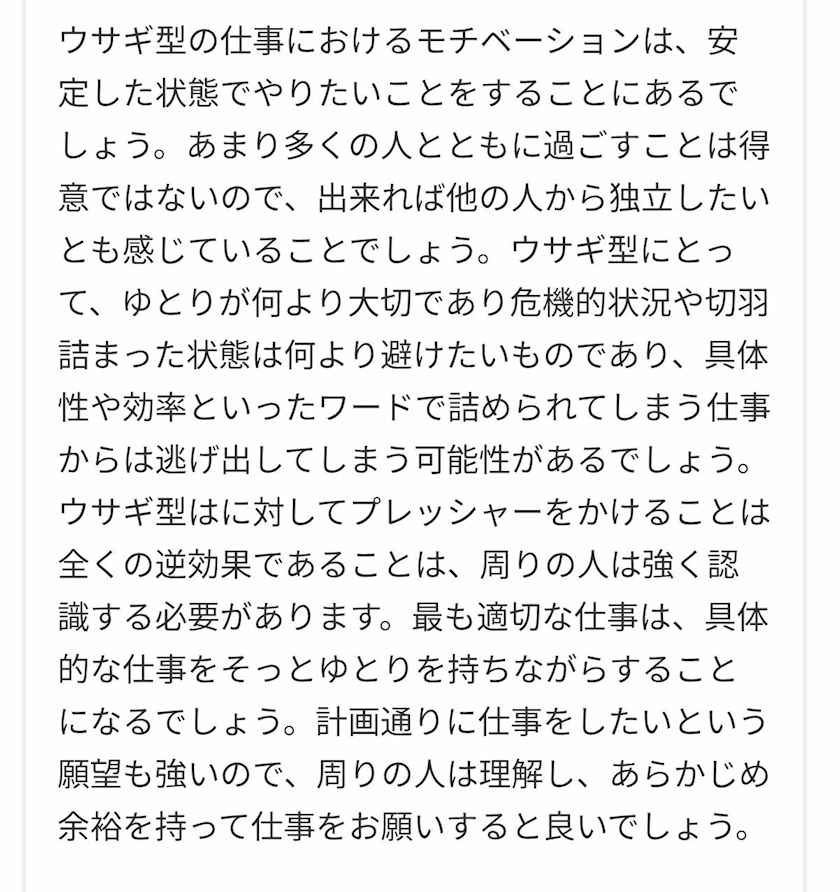 ウサギ型の仕事におけるモチベーションは、安定した状態でやりたいことをすることにあるでしょう。あまり多くの人とともに過ごすことは得意ではないので、出来れば他の人から独立したいとも感じていることでしょう。ウサギ型にとって、ゆとりが何より大切であり危機的状況や切羽詰まった状態は何より避けたいものであり、具体性や効率といったワードで詰められてしまう仕事からは逃げ出してしまう可能性があるでしょう。ウサギ型はに対してプレッシャーをかけることは全くの逆効果であることは、周りの人は強く認識する必要があります。最も適切な仕事は、具体的な仕事をそっとゆとりを持ちながらすることになるでしょう。計画通りに仕事をしたいという願望も強いので、周りの人は理解し、あらかじめ余裕を持って仕事をお願いすると良いでしょう。